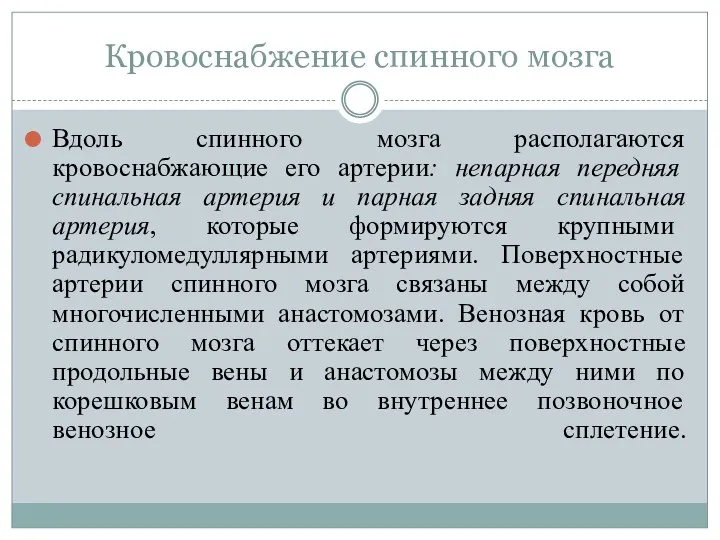 Кровоснабжение спинного мозга

Вдоль спинного мозга располагаются кровоснабжающие его артерии: непарная передняя спинальная артерия и парная задняя спинальная артерия, которые формируются крупными радикуломедуллярными артериями. Поверхностные артерии спинного мозга связаны между собой многочисленными анастомозами. Венозная кровь от спинного мозга оттекает через поверхностные продольные вены и анастомозы между ними по корешковым венам во внутреннее позвоночное венозное сплетение.